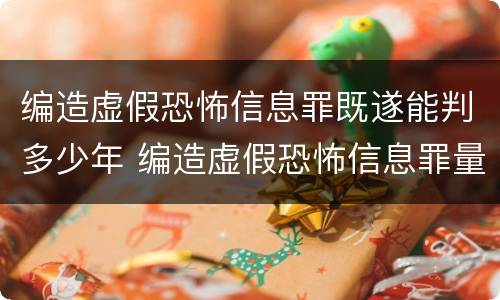 编造虚假恐怖信息罪既遂能判多少年 编造虚假恐怖信息罪量